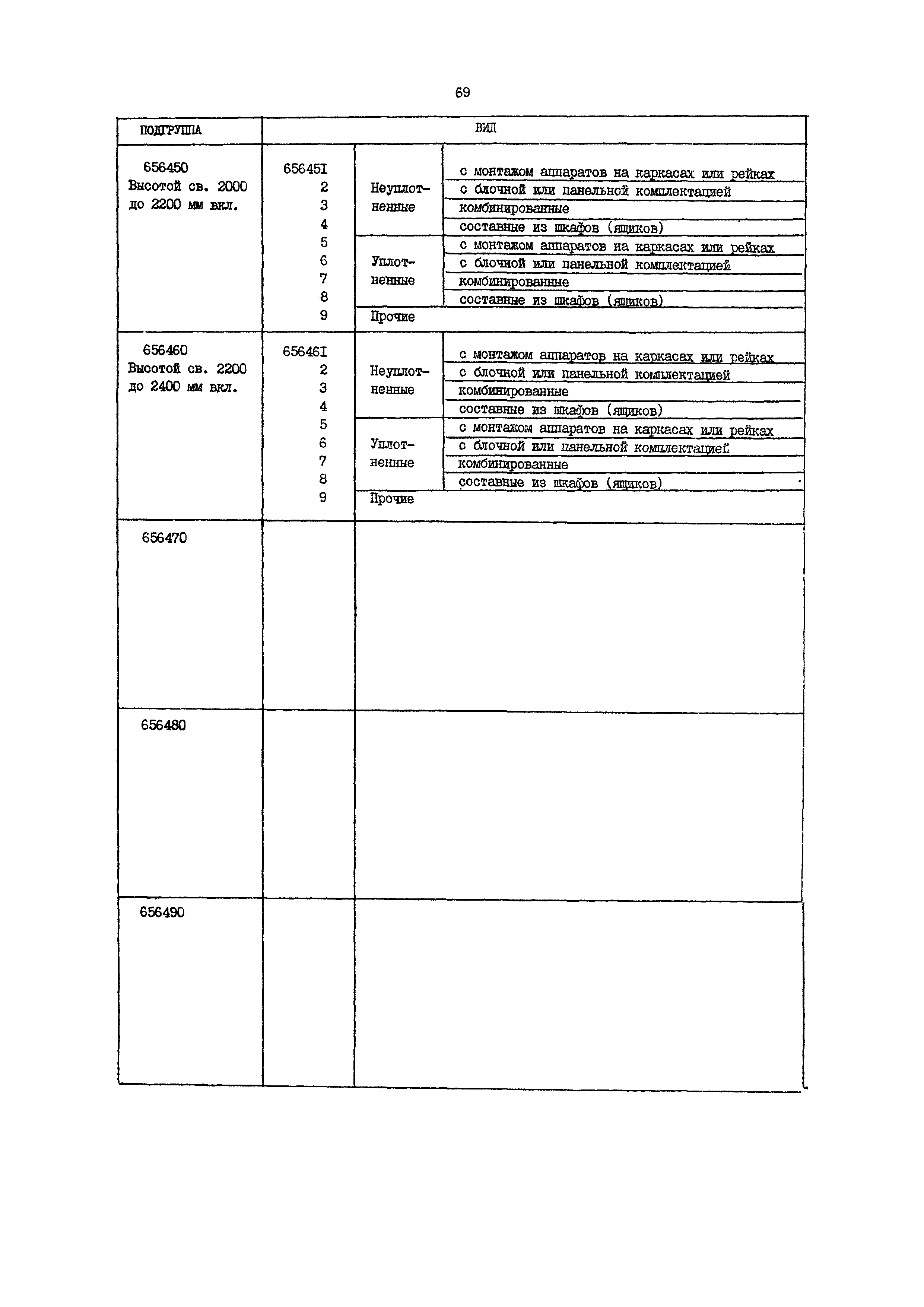 69

| ПОДГРУППА | ВИД | | |
|---|---|---|---|
| 656450 Высотой св. 2000 до 2200 мм вкл. | 65645I | Неуплотненные | с монтажом аппаратов на каркасах или рейках |
| | 2 | | с блочной или панельной комплектацией |
| | 3 | | комбинированные |
| | 4 | | составные из шкафов (ящиков) |
| | 5 | Уплотненные | с монтажом аппаратов на каркасах или рейках |
| | 6 | | с блочной или панельной комплектацией |
| | 7 | | комбинированные |
| | 8 | | составные из шкафов (ящиков) |
| | 9 | Прочие | |
| 656460 Высотой св. 2200 до 2400 мм вкл. | 65646I | Неуплотненные | с монтажом аппаратов на каркасах или рейках |
| | 2 | | с блочной или панельной комплектацией |
| | 3 | | комбинированные |
| | 4 | | составные из шкафов (ящиков) |
| | 5 | Уплотненные | с монтажом аппаратов на каркасах или рейках |
| | 6 | | с блочной или панельной комплектацией |
| | 7 | | комбинированные |
| | 8 | | составные из шкафов (ящиков) |
| | 9 | Прочие | |
| 656470 | | | |
| 656480 | | | |
| 656490 | | | |